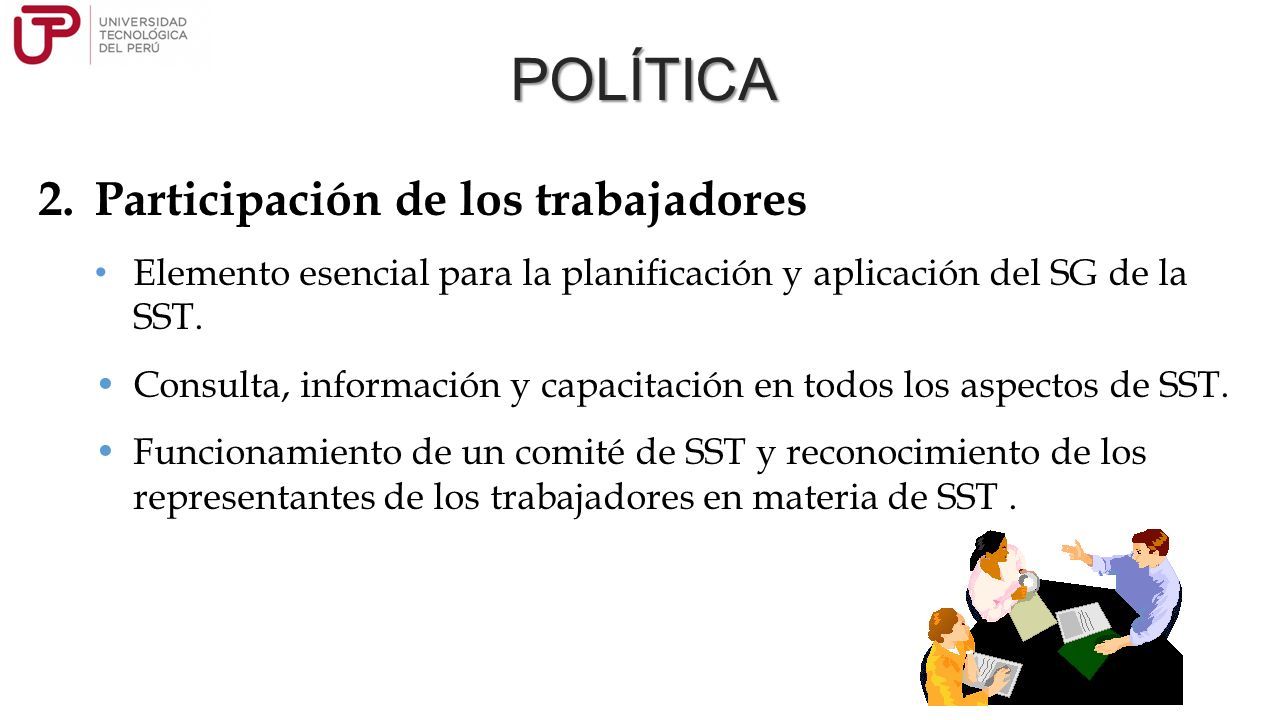 UTP UNIVERSIDAD TECNOLÓGICA DEL PERÚ

POLÍTICA

2. Participación de los trabajadores

• Elemento esencial para la planificación y aplicación del SG de la SST.

• Consulta, información y capacitación en todos los aspectos de SST.

• Funcionamiento de un comité de SST y reconocimiento de los representantes de los trabajadores en materia de SST .